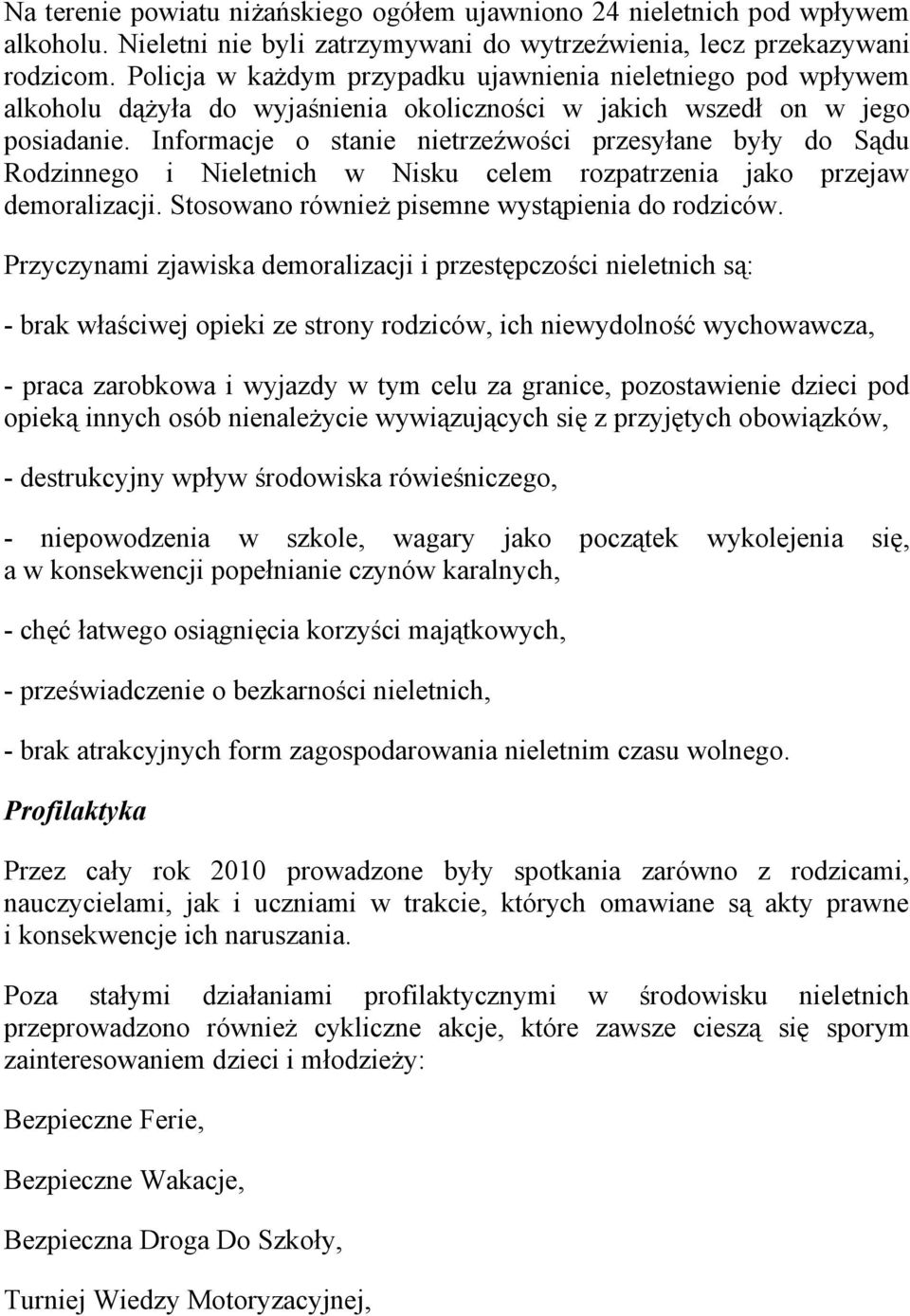 Na terenie powiatu niżańskiego ogółem ujawniono 24 nieletnich pod wpływem alkoholu. Nieletni nie byli zatrzymywani do wytrzeźwienia, lecz przekazywani rodzicom. Policja w każdym przypadku ujawnienia nieletniego pod wpływem alkoholu dążyła do wyjaśnienia okoliczności w jakich wszedł on w jego posiadanie. Informacje o stanie nietrzeźwości przesyłane były do Sądu Rodzinnego i Nieletnich w Nisku celem rozpatrzenia jako przejaw demoralizacji. Stosowano również pisemne wystąpienia do rodziców.

Przyczynami zjawiska demoralizacji i przestępczości nieletnich są:

- brak właściwej opieki ze strony rodziców, ich niewydolność wychowawcza,

- praca zarobkowa i wyjazdy w tym celu za granice, pozostawienie dzieci pod opieką innych osób nienależycie wywiązujących się z przyjętych obowiązków,

- destrukcyjny wpływ środowiska rówieśniczego,

- niepowodzenia w szkole, wagary jako początek wykolejenia się, a w konsekwencji popełnianie czynów karalnych,

- chęć łatwego osiągnięcia korzyści majątkowych,

- przeświadczenie o bezkarności nieletnich,

- brak atrakcyjnych form zagospodarowania nieletnim czasu wolnego.

Profilaktyka

Przez cały rok 2010 prowadzone były spotkania zarówno z rodzicami, nauczycielami, jak i uczniami w trakcie, których omawiane są akty prawne i konsekwencje ich naruszania.

Poza stałymi działaniami profilaktycznymi w środowisku nieletnich przeprowadzono również cykliczne akcje, które zawsze cieszą się sporym zainteresowaniem dzieci i młodzieży:

Bezpieczne Ferie,

Bezpieczne Wakacje,

Bezpieczna Droga Do Szkoły,

Turniej Wiedzy Motoryzacyjnej,